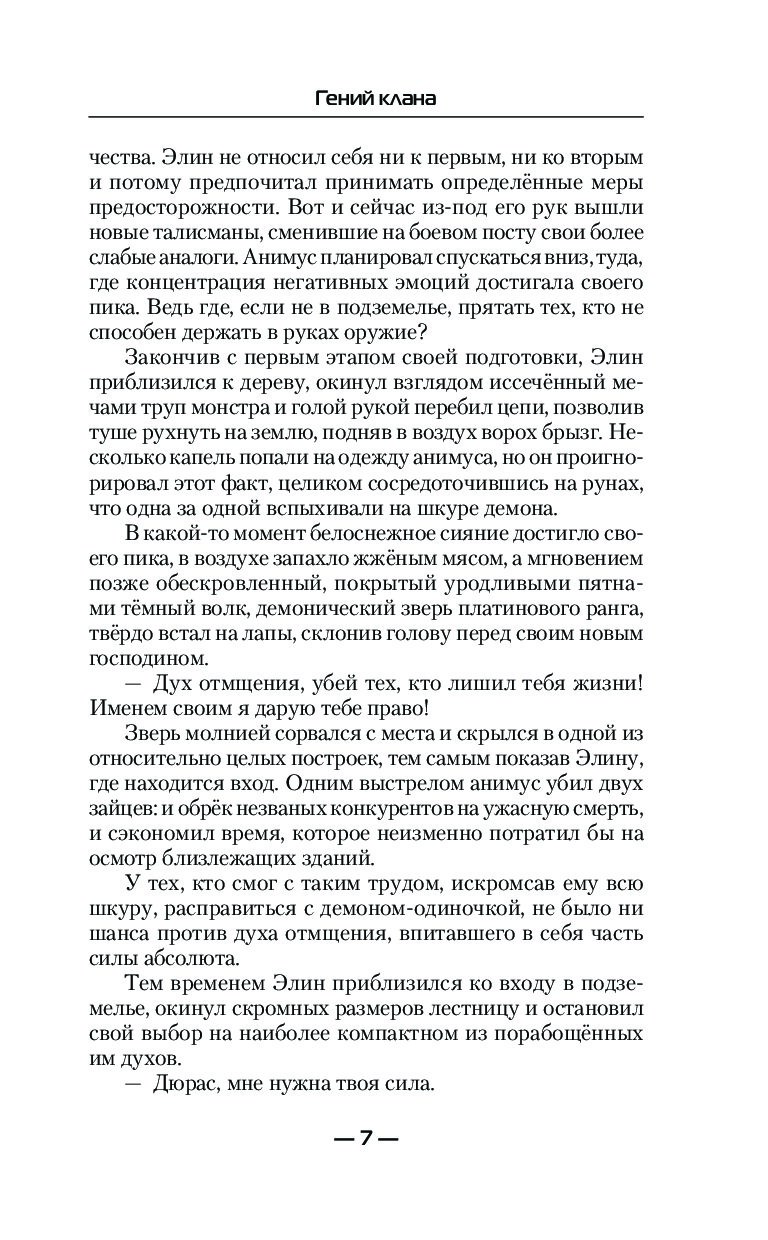 Гений клана

чества. Элин не относил себя ни к первым, ни ко вторым и потому предпочитал принимать определённые меры предосторожности. Вот и сейчас из-под его рук вышли новые талисманы, сменившие на боевом посту свои более слабые аналоги. Анимус планировал спускаться вниз, туда, где концентрация негативных эмоций достигала своего пика. Ведь где, если не в подземелье, прятать тех, кто не способен держать в руках оружие?

Закончив с первым этапом своей подготовки, Элин приблизился к дереву, окинул взглядом иссечённый мечами труп монстра и голой рукой перебил цепи, позволив туше рухнуть на землю, подняв в воздух ворох брызг. Несколько капель попали на одежду анимуса, но он проигнорировал этот факт, целиком сосредоточившись на рунах, что одна за одной вспыхивали на шкуре демона.

В какой-то момент белоснежное сияние достигло своего пика, в воздухе запахло жжёным мясом, а мгновением позже обескровленный, покрытый уродливыми пятнами тёмный волк, демонический зверь платинового ранга, твёрдо встал на лапы, склонив голову перед своим новым господином.

— Дух отмщения, убей тех, кто лишил тебя жизни! Именем своим я дарую тебе право!

Зверь молнией сорвался с места и скрылся в одной из относительно целых построек, тем самым показав Элину, где находится вход. Одним выстрелом анимус убил двух зайцев: и обрёк незваных конкурентов на ужасную смерть, и сэкономил время, которое неизменно потратил бы на осмотр близлежащих зданий.

У тех, кто смог с таким трудом, искромсав ему всю шкуру, расправиться с демоном-одиночкой, не было ни шанса против духа отмщения, впитавшего в себя часть силы абсолюта.

Тем временем Элин приблизился ко входу в подземелье, окинул скромных размеров лестницу и остановил свой выбор на наиболее компактном из порабощённых им духов.

— Дюрас, мне нужна твоя сила.

— 7 —